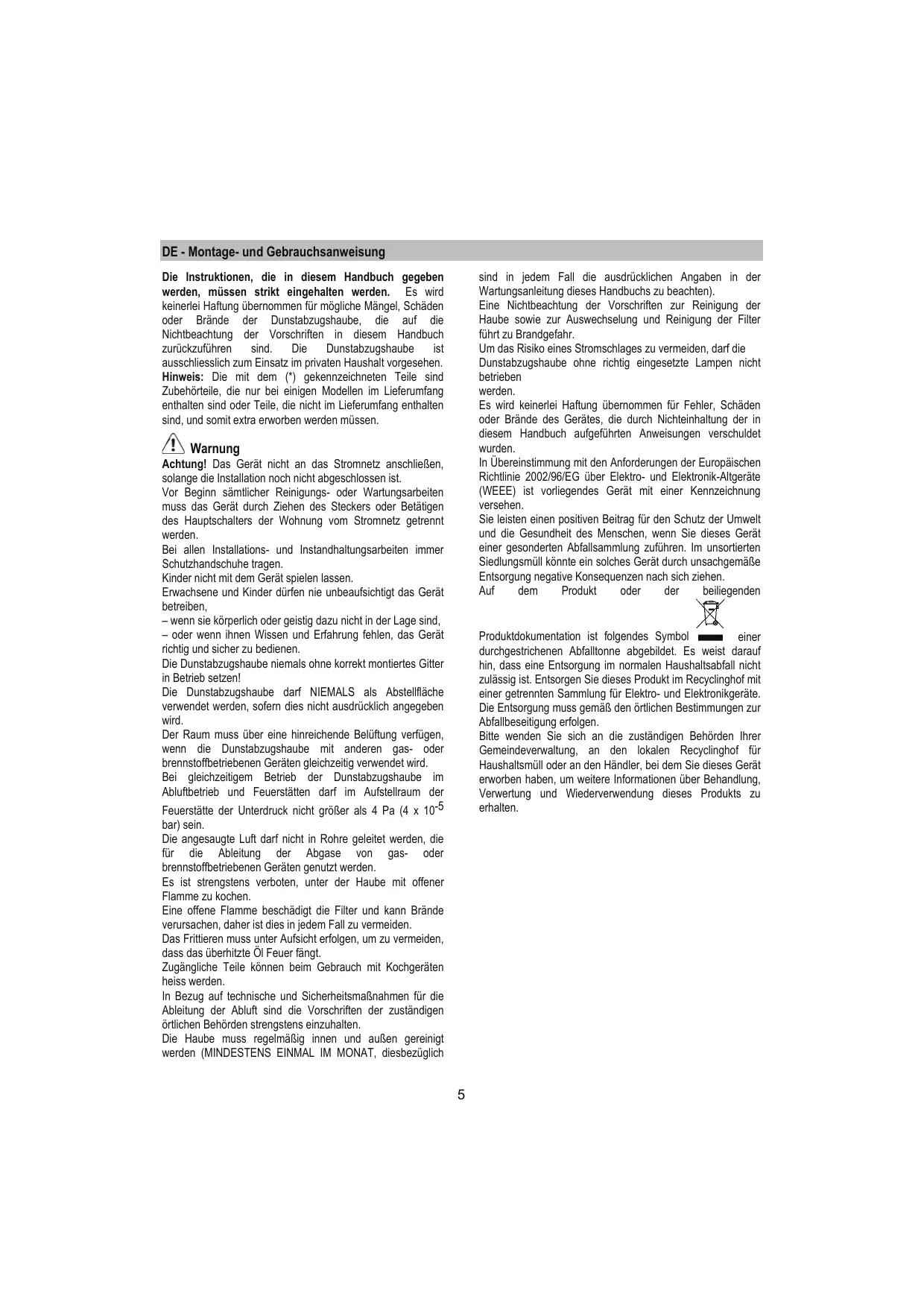 DE - Montage- und Gebrauchsanweisung

Die Instruktionen, die in diesem Handbuch gegeben werden, müssen strikt eingehalten werden. Es wird keinerlei Haftung übernommen für mögliche Mängel, Schäden oder Brände der Dunstabzugshaube, die auf die Nichtbeachtung der Vorschriften in diesem Handbuch zurückzuführen sind. Die Dunstabzugshaube ist ausschliesslich zum Einsatz im privaten Haushalt vorgesehen.
Hinweis: Die mit dem (*) gekennzeichneten Teile sind Zubehörteile, die nur bei einigen Modellen im Lieferumfang enthalten sind oder Teile, die nicht im Lieferumfang enthalten sind, und somit extra erworben werden müssen.

Warnung
Achtung! Das Gerät nicht an das Stromnetz anschließen, solange die Installation noch nicht abgeschlossen ist.
Vor Beginn sämtlicher Reinigungs- oder Wartungsarbeiten muss das Gerät durch Ziehen des Steckers oder Betätigen des Hauptschalters der Wohnung vom Stromnetz getrennt werden.
Bei allen Installations- und Instandhaltungsarbeiten immer Schutzhandschuhe tragen.
Kinder nicht mit dem Gerät spielen lassen.
Erwachsene und Kinder dürfen nie unbeaufsichtigt das Gerät betreiben,
– wenn sie körperlich oder geistig dazu nicht in der Lage sind,
– oder wenn ihnen Wissen und Erfahrung fehlen, das Gerät richtig und sicher zu bedienen.
Die Dunstabzugshaube niemals ohne korrekt montiertes Gitter in Betrieb setzen!
Die Dunstabzugshaube darf NIEMALS als Abstellfläche verwendet werden, sofern dies nicht ausdrücklich angegeben wird.
Der Raum muss über eine hinreichende Belüftung verfügen, wenn die Dunstabzugshaube mit anderen gas- oder brennstoffbetriebenen Geräten gleichzeitig verwendet wird.
Bei gleichzeitigem Betrieb der Dunstabzugshaube im Abluftbetrieb und Feuerstätten darf im Aufstellraum der Feuerstätte der Unterdruck nicht größer als 4 Pa (4 x $10^{-5}$ bar) sein.
Die angesaugte Luft darf nicht in Rohre geleitet werden, die für die Ableitung der Abgase von gas- oder brennstoffbetriebenen Geräten genutzt werden.
Es ist strengstens verboten, unter der Haube mit offener Flamme zu kochen.
Eine offene Flamme beschädigt die Filter und kann Brände verursachen, daher ist dies in jedem Fall zu vermeiden.
Das Frittieren muss unter Aufsicht erfolgen, um zu vermeiden, dass das überhitzte Öl Feuer fängt.
Zugängliche Teile können beim Gebrauch mit Kochgeräten heiss werden.
In Bezug auf technische und Sicherheitsmaßnahmen für die Ableitung der Abluft sind die Vorschriften der zuständigen örtlichen Behörden strengstens einzuhalten.
Die Haube muss regelmäßig innen und außen gereinigt werden (MINDESTENS EINMAL IM MONAT, diesbezüglich sind in jedem Fall die ausdrücklichen Angaben in der Wartungsanleitung dieses Handbuchs zu beachten).
Eine Nichtbeachtung der Vorschriften zur Reinigung der Haube sowie zur Auswechselung und Reinigung der Filter führt zu Brandgefahr.
Um das Risiko eines Stromschlages zu vermeiden, darf die Dunstabzugshaube ohne richtig eingesetzte Lampen nicht betrieben
werden.
Es wird keinerlei Haftung übernommen für Fehler, Schäden oder Brände des Gerätes, die durch Nichteinhaltung der in diesem Handbuch aufgeführten Anweisungen verschuldet wurden.
In Übereinstimmung mit den Anforderungen der Europäischen Richtlinie 2002/96/EG über Elektro- und Elektronik-Altgeräte (WEEE) ist vorliegendes Gerät mit einer Kennzeichnung versehen.
Sie leisten einen positiven Beitrag für den Schutz der Umwelt und die Gesundheit des Menschen, wenn Sie dieses Gerät einer gesonderten Abfallsammlung zuführen. Im unsortierten Siedlungsmüll könnte ein solches Gerät durch unsachgemäße Entsorgung negative Konsequenzen nach sich ziehen.
Auf dem Produkt oder der beiliegenden Produktdokumentation ist folgendes Symbol einer durchgestrichenen Abfalltonne abgebildet. Es weist darauf hin, dass eine Entsorgung im normalen Haushaltsabfall nicht zulässig ist. Entsorgen Sie dieses Produkt im Recyclinghof mit einer getrennten Sammlung für Elektro- und Elektronikgeräte. Die Entsorgung muss gemäß den örtlichen Bestimmungen zur Abfallbeseitigung erfolgen.
Bitte wenden Sie sich an die zuständigen Behörden Ihrer Gemeindeverwaltung, an den lokalen Recyclinghof für Haushaltsmüll oder an den Händler, bei dem Sie dieses Gerät erworben haben, um weitere Informationen über Behandlung, Verwertung und Wiederverwendung dieses Produkts zu erhalten.

5